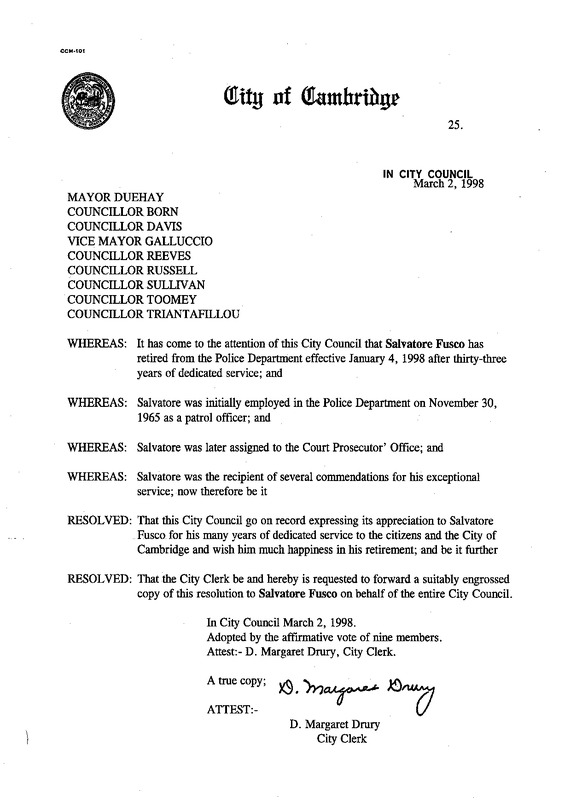 CCM-101

City of Cambridge

25.

IN CITY COUNCIL
March 2, 1998

MAYOR DUEHAY
COUNCILLOR BORN
COUNCILLOR DAVIS
VICE MAYOR GALLUCCIO
COUNCILLOR REEVES
COUNCILLOR RUSSELL
COUNCILLOR SULLIVAN
COUNCILLOR TOOMEY
COUNCILLOR TRIANTAFILLOU

WHEREAS: It has come to the attention of this City Council that Salvatore Fusco has retired from the Police Department effective January 4, 1998 after thirty-three years of dedicated service; and

WHEREAS: Salvatore was initially employed in the Police Department on November 30, 1965 as a patrol officer; and

WHEREAS: Salvatore was later assigned to the Court Prosecutor' Office; and

WHEREAS: Salvatore was the recipient of several commendations for his exceptional service; now therefore be it

RESOLVED: That this City Council go on record expressing its appreciation to Salvatore Fusco for his many years of dedicated service to the citizens and the City of Cambridge and wish him much happiness in his retirement; and be it further

RESOLVED: That the City Clerk be and hereby is requested to forward a suitably engrossed copy of this resolution to Salvatore Fusco on behalf of the entire City Council.

In City Council March 2, 1998.
Adopted by the affirmative vote of nine members.
Attest:- D. Margaret Drury, City Clerk.

A true copy;
D. Margaret Drury
ATTEST:-
D. Margaret Drury
City Clerk